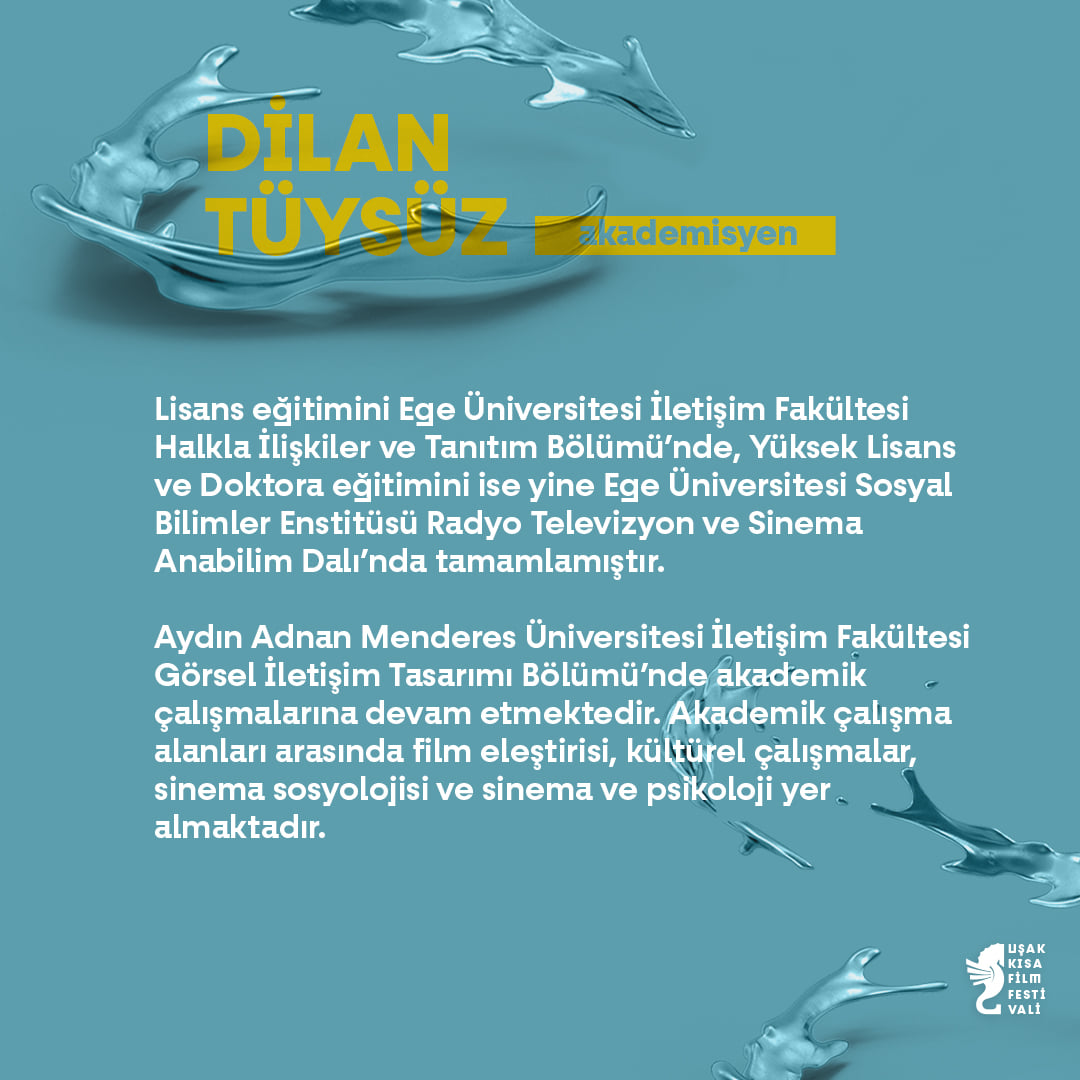 DİLAN
TÜYSÜZ
akademisyen

Lisans eğitimini Ege Üniversitesi İletişim Fakültesi Halkla İlişkiler ve Tanıtım Bölümü'nde, Yüksek Lisans ve Doktora eğitimini ise yine Ege Üniversitesi Sosyal Bilimler Enstitüsü Radyo Televizyon ve Sinema Anabilim Dalı'nda tamamlamıştır.

Aydın Adnan Menderes Üniversitesi İletişim Fakültesi Görsel İletişim Tasarımı Bölümü'nde akademik çalışmalarına devam etmektedir. Akademik çalışma alanları arasında film eleştirisi, kültürel çalışmalar, sinema sosyolojisi ve sinema ve psikoloji yer almaktadır.

UŞAK
KISA
FİLM
FESTİ
VALİ